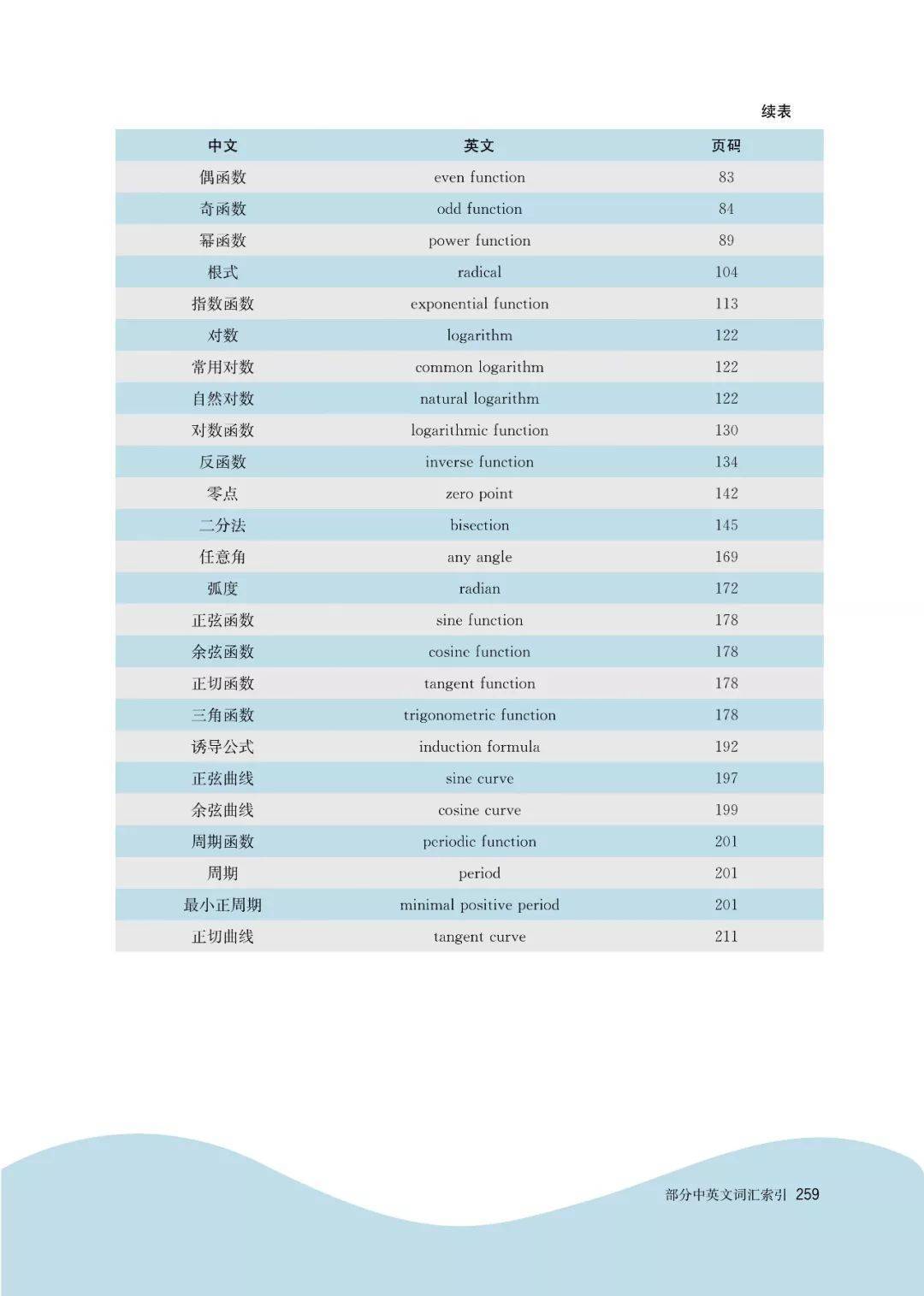 续表

| 中文 | 英文 | 页码 |
|---|---|---|
| 偶函数 | even function | 83 |
| 奇函数 | odd function | 84 |
| 幂函数 | power function | 89 |
| 根式 | radical | 104 |
| 指数函数 | exponential function | 113 |
| 对数 | logarithm | 122 |
| 常用对数 | common logarithm | 122 |
| 自然对数 | natural logarithm | 122 |
| 对数函数 | logarithmic function | 130 |
| 反函数 | inverse function | 134 |
| 零点 | zero point | 142 |
| 二分法 | bisection | 145 |
| 任意角 | any angle | 169 |
| 弧度 | radian | 172 |
| 正弦函数 | sine function | 178 |
| 余弦函数 | cosine function | 178 |
| 正切函数 | tangent function | 178 |
| 三角函数 | trigonometric function | 178 |
| 诱导公式 | induction formula | 192 |
| 正弦曲线 | sine curve | 197 |
| 余弦曲线 | cosine curve | 199 |
| 周期函数 | periodic function | 201 |
| 周期 | period | 201 |
| 最小正周期 | minimal positive period | 201 |
| 正切曲线 | tangent curve | 211 |

部分中英文词汇索引 259